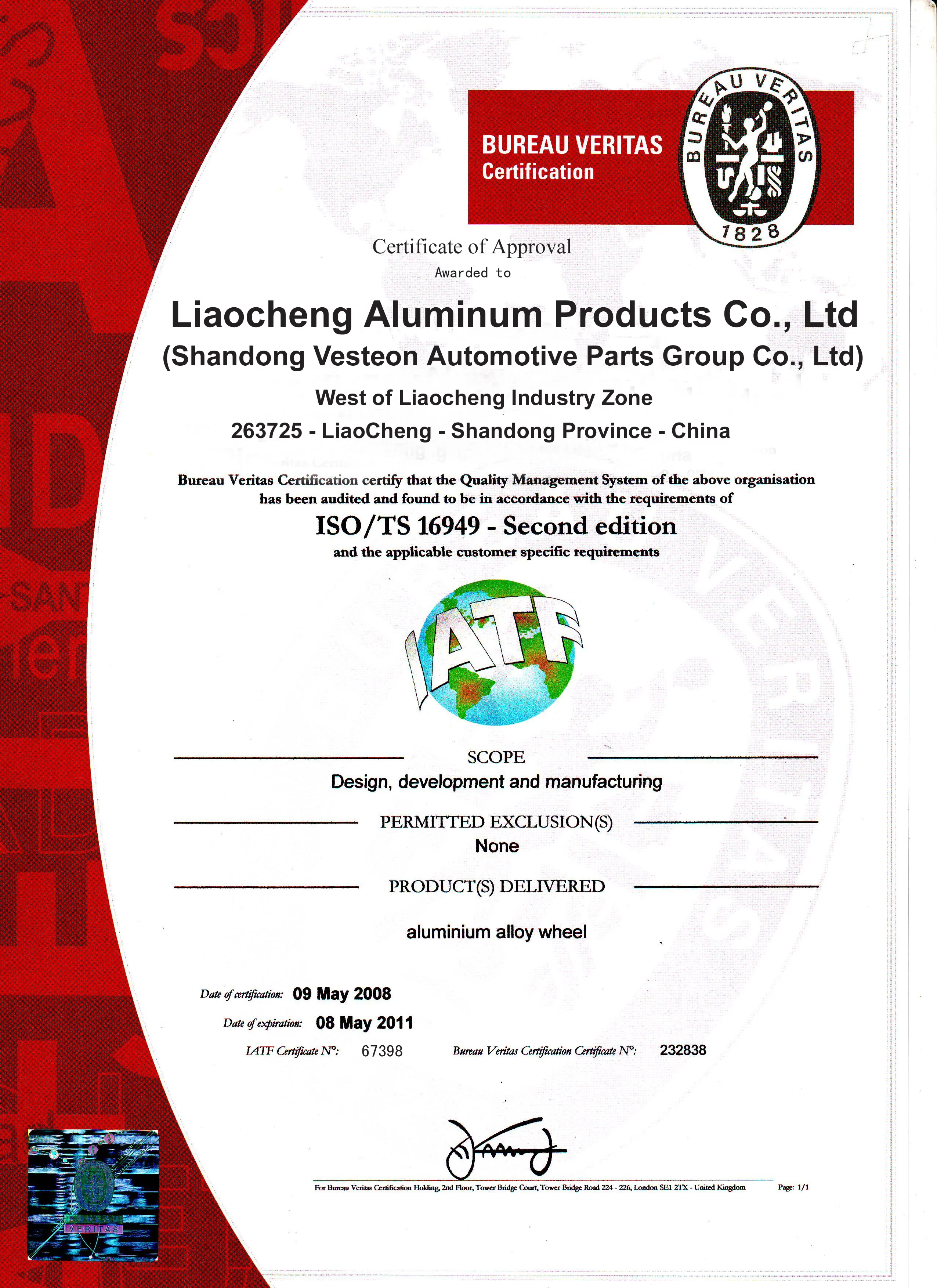 BUREAU VERITAS
Certification

BUREAU VERITAS
1828

Certificate of Approval
Awarded to

Liaocheng Aluminum Products Co., Ltd
(Shandong Vesteon Automotive Parts Group Co., Ltd)

West of Liaocheng Industry Zone
263725 - LiaoCheng - Shandong Province - China

Bureau Veritas Certification certify that the Quality Management System of the above organisation has been audited and found to be in accordance with the requirements of

ISO/TS 16949 - Second edition
and the applicable customer specific requirements

IATF

SCOPE
Design, development and manufacturing

PERMITTED EXCLUSION(S)
None

PRODUCT(S) DELIVERED

aluminium alloy wheel

Date of certification: 09 May 2008
Date of expiration: 08 May 2011
IATF Certificate N°: 67398 Bureau Veritas Certification Certificate N°: 232838

For Bureau Veritas Certification Holding, 2nd Floor, Tower Bridge Court, Tower Bridge Road 224 - 226, London SE1 2TX - United Kingdom Page: 1/1

BUREAU VERITAS